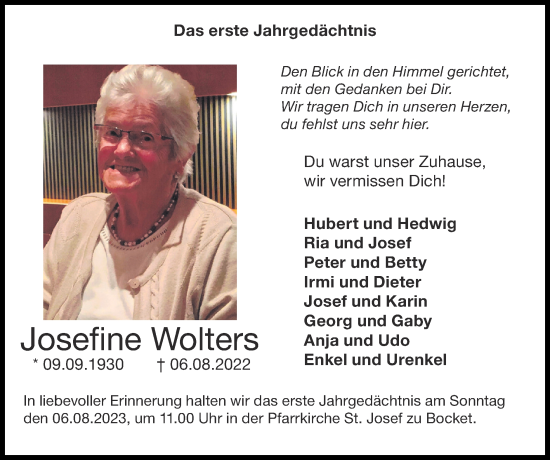 Das erste Jahrgedächtnis

Den Blick in den Himmel gerichtet,
mit den Gedanken bei Dir.
Wir tragen Dich in unseren Herzen,
du fehlst uns sehr hier.

Du warst unser Zuhause,
wir vermissen Dich!

Hubert und Hedwig
Ria und Josef
Peter und Betty
Irmi und Dieter
Josef und Karin
Georg und Gaby
Anja und Udo
Enkel und Urenkel

Josefine Wolters
* 09.09.1930 † 06.08.2022

In liebevoller Erinnerung halten wir das erste Jahrgedächtnis am Sonntag den 06.08.2023, um 11.00 Uhr in der Pfarrkirche St. Josef zu Bocket.